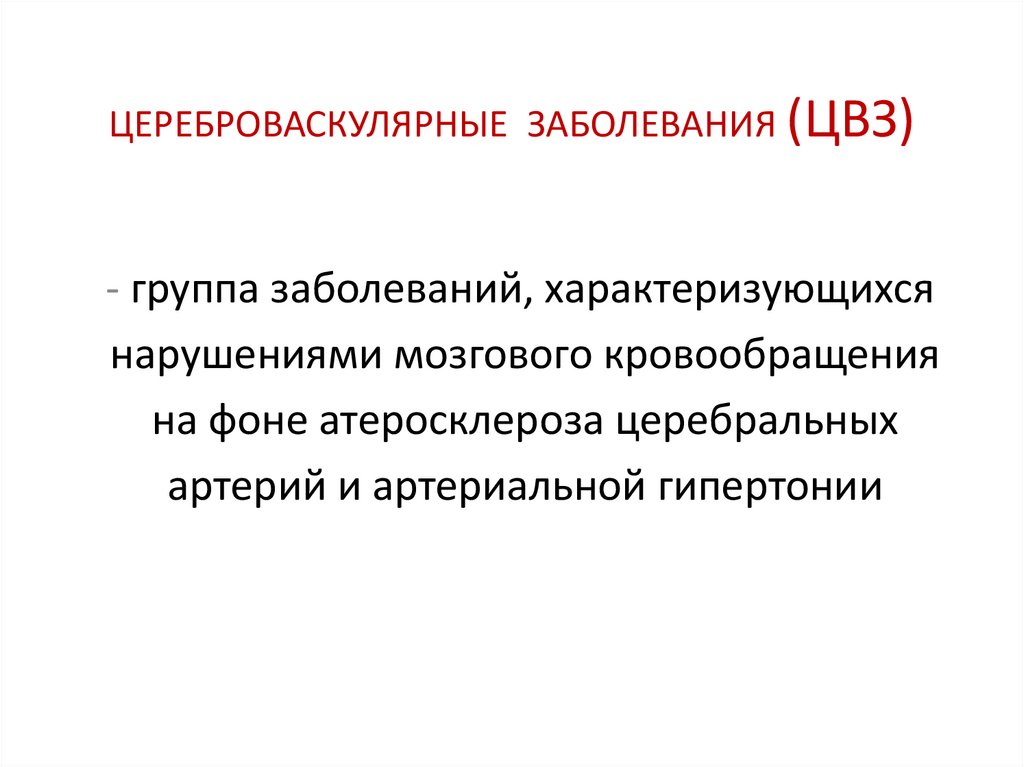 ЦЕРЕБРОВАСКУЛЯРНЫЕ ЗАБОЛЕВАНИЯ (ЦВЗ)

- группа заболеваний, характеризующихся нарушениями мозгового кровообращения на фоне атеросклероза церебральных артерий и артериальной гипертонии